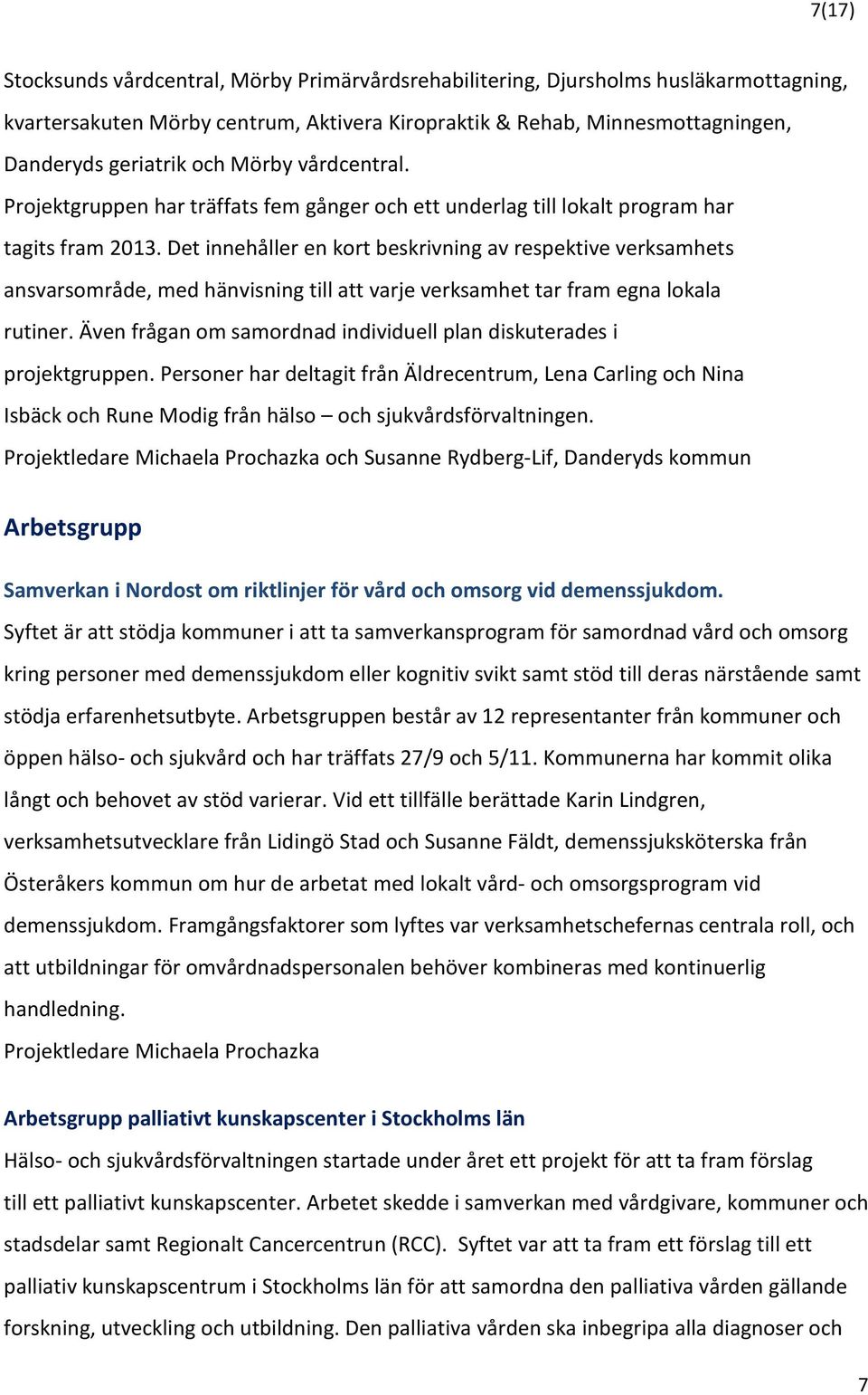 7(17)

Stocksunds vårdcentral, Mörby Primärvårdsrehabilitering, Djursholms husläkarmottagning, kvartersakuten Mörby centrum, Aktivera Kiropraktik & Rehab, Minnesmottagningen, Danderyds geriatrik och Mörby vårdcentral.
Projektgruppen har träffats fem gånger och ett underlag till lokalt program har tagits fram 2013. Det innehåller en kort beskrivning av respektive verksamhets ansvarsområde, med hänvisning till att varje verksamhet tar fram egna lokala rutiner. Även frågan om samordnad individuell plan diskuterades i projektgruppen. Personer har deltagit från Äldrecentrum, Lena Carling och Nina Isbäck och Rune Modig från hälso – och sjukvårdsförvaltningen.
Projektledare Michaela Prochazka och Susanne Rydberg-Lif, Danderyds kommun

Arbetsgrupp

Samverkan i Nordost om riktlinjer för vård och omsorg vid demenssjukdom.
Syftet är att stödja kommuner i att ta samverkansprogram för samordnad vård och omsorg kring personer med demenssjukdom eller kognitiv svikt samt stöd till deras närstående samt stödja erfarenhetsutbyte. Arbetsgruppen består av 12 representanter från kommuner och öppen hälso- och sjukvård och har träffats 27/9 och 5/11. Kommunerna har kommit olika långt och behovet av stöd varierar. Vid ett tillfälle berättade Karin Lindgren, verksamhetsutvecklare från Lidingö Stad och Susanne Fäldt, demenssjuksköterska från Österåkers kommun om hur de arbetat med lokalt vård- och omsorgsprogram vid demenssjukdom. Framgångsfaktorer som lyftes var verksamhetschefernas centrala roll, och att utbildningar för omvårdnadspersonalen behöver kombineras med kontinuerlig handledning.
Projektledare Michaela Prochazka

Arbetsgrupp palliativt kunskapscenter i Stockholms län

Hälso- och sjukvårdsförvaltningen startade under året ett projekt för att ta fram förslag till ett palliativt kunskapscenter. Arbetet skedde i samverkan med vårdgivare, kommuner och stadsdelar samt Regionalt Cancercentrun (RCC). Syftet var att ta fram ett förslag till ett palliativ kunskapscentrum i Stockholms län för att samordna den palliativa vården gällande forskning, utveckling och utbildning. Den palliativa vården ska inbegripa alla diagnoser och

7